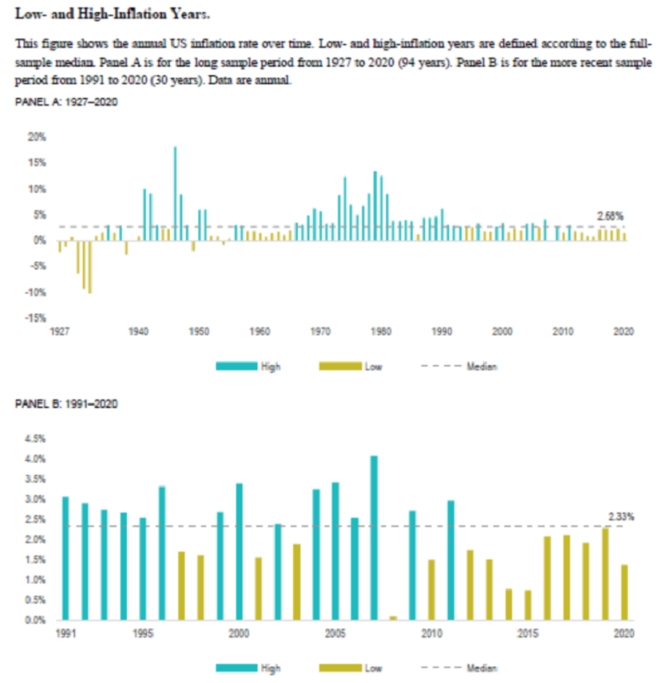 Low- and High-Inflation Years.

This figure shows the annual US inflation rate over time. Low- and high-inflation years are defined according to the full-sample median. Panel A is for the long sample period from 1927 to 2020 (94 years). Panel B is for the more recent sample period from 1991 to 2020 (30 years). Data are annual.

PANEL A: 1927–2020

20%
15%
10%
5%
0%
-5%
-10%
-15%

2.68%

1927 1940 1950 1960 1970 1980 1990 2000 2010 2020

High Low Median

PANEL B: 1991–2020

4.5%
4.0%
3.5%
3.0%
2.5%
2.0%
1.5%
1.0%
0.5%
0.0%

2.33%

1991 1995 2000 2005 2010 2015 2020

High Low Median